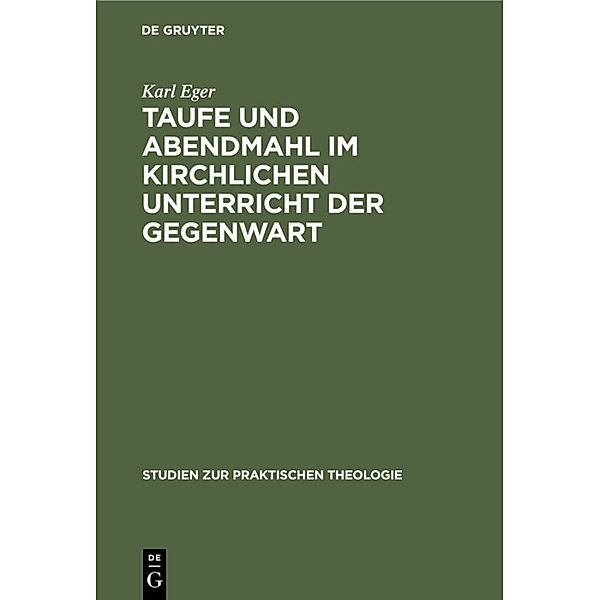 DE GRUYTER

Karl Eger

TAUFE UND ABENDMAHL IM KIRCHLICHEN UNTERRICHT DER GEGENWART

STUDIEN ZUR PRAKTISCHEN THEOLOGIE

DE G